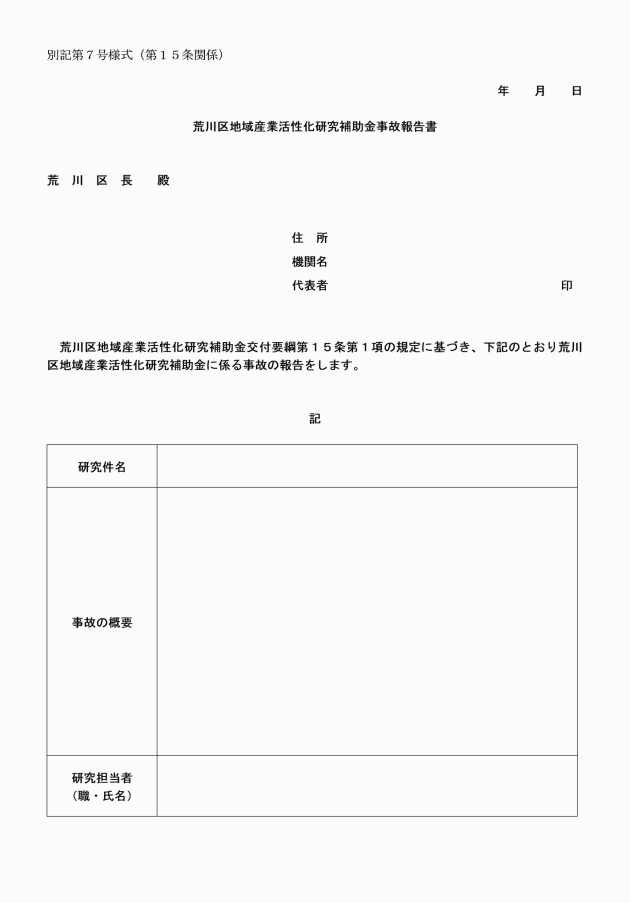 別記第７号様式（第１５条関係）

年　月　日

荒川区地域産業活性化研究補助金事故報告書

荒　川　区　長　　殿

住　所
機関名
代表者　　　　　　　　　　　　　印

荒川区地域産業活性化研究補助金交付要綱第１５条第１項の規定に基づき、下記のとおり荒川区地域産業活性化研究補助金に係る事故の報告をします。

記

| 研究件名 | |
|---|---|
| 事故の概要 | |
| 研究担当者（職・氏名） | |